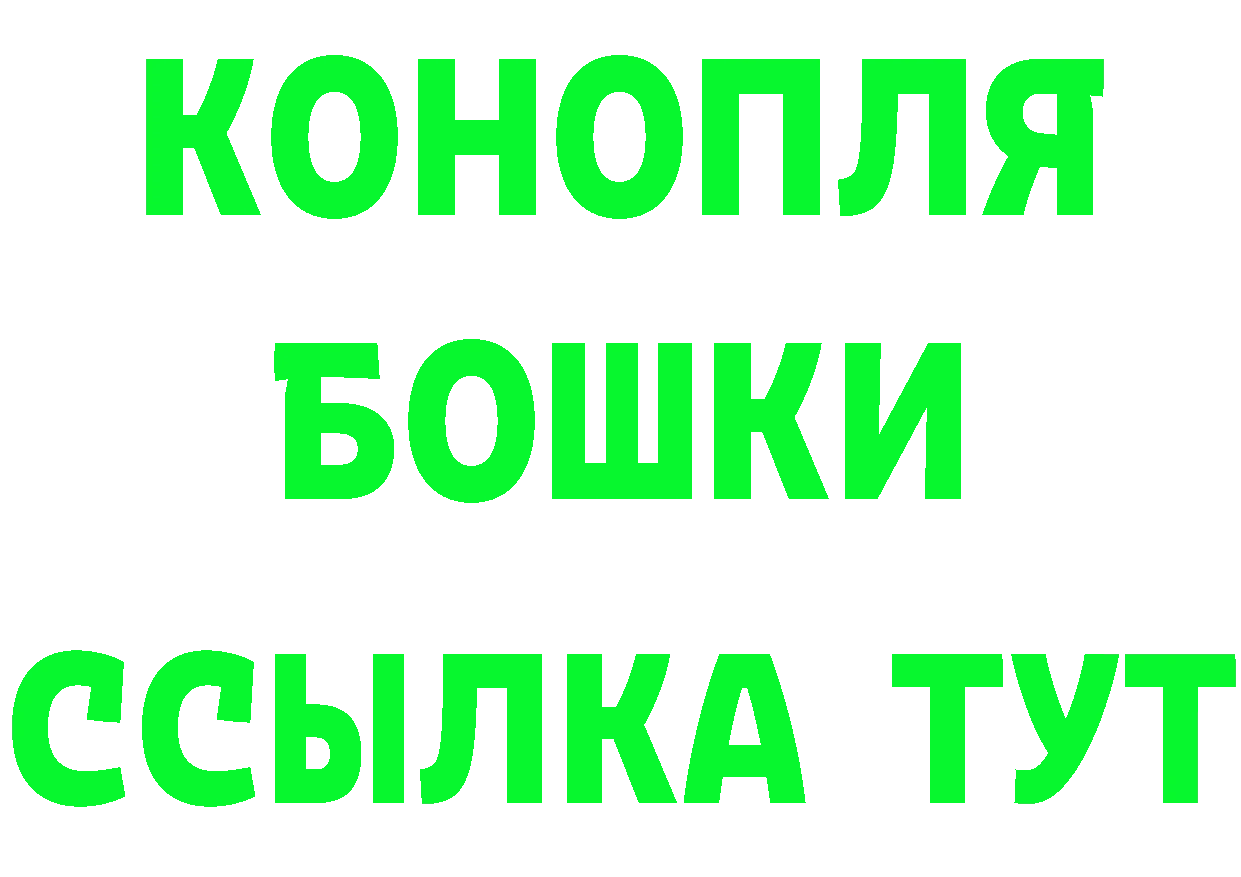 КОНОПЛЯ
БОШКИ
ССЫЛКА ТУТ